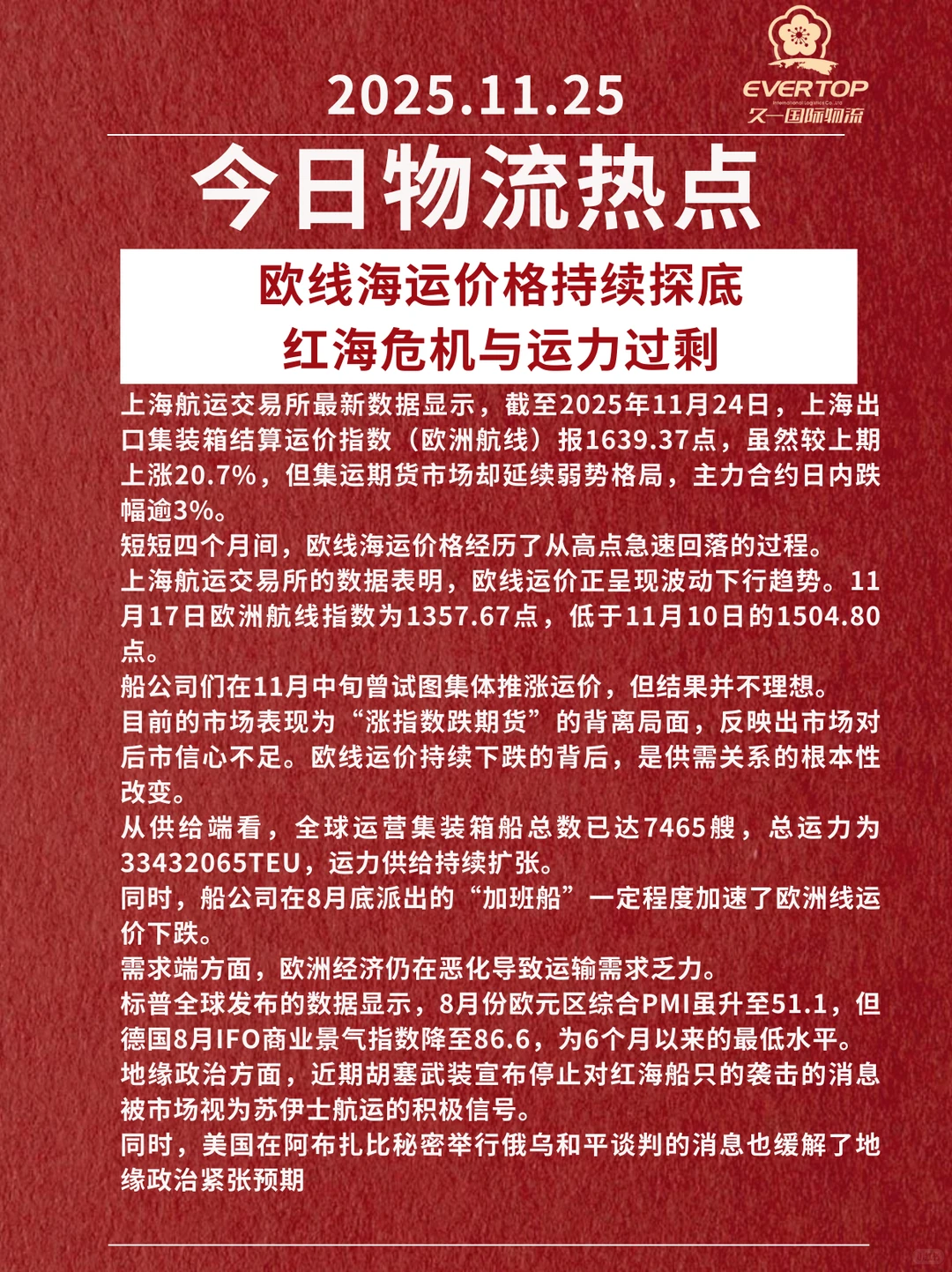 2025.11.25

EVERTOP
International Logistics Co.,Ltd
久一国际物流

今日物流热点

欧线海运价格持续探底
红海危机与运力过剩

上海航运交易所最新数据显示，截至2025年11月24日，上海出口集装箱结算运价指数（欧洲航线）报1639.37点，虽然较上期上涨20.7%，但集运期货市场却延续弱势格局，主力合约日内跌幅逾3%。
短短四个月间，欧线海运价格经历了从高点急速回落的过程。
上海航运交易所的数据表明，欧线运价正呈现波动下行趋势。11月17日欧洲航线指数为1357.67点，低于11月10日的1504.80点。
船公司们在11月中旬曾试图集体推涨运价，但结果并不理想。
目前的市场表现为“涨指数跌期货”的背离局面，反映出市场对后市信心不足。欧线运价持续下跌的背后，是供需关系的根本性改变。
从供给端看，全球运营集装箱船总数已达7465艘，总运力为33432065TEU，运力供给持续扩张。
同时，船公司在8月底派出的“加班船”一定程度加速了欧洲线运价下跌。
需求端方面，欧洲经济仍在恶化导致运输需求乏力。
标普全球发布的数据显示，8月份欧元区综合PMI虽升至51.1，但德国8月IFO商业景气指数降至86.6，为6个月以来的最低水平。
地缘政治方面，近期胡塞武装宣布停止对红海船只的袭击的消息被市场视为苏伊士航运的积极信号。
同时，美国在阿布扎比秘密举行俄乌和平谈判的消息也缓解了地缘政治紧张预期